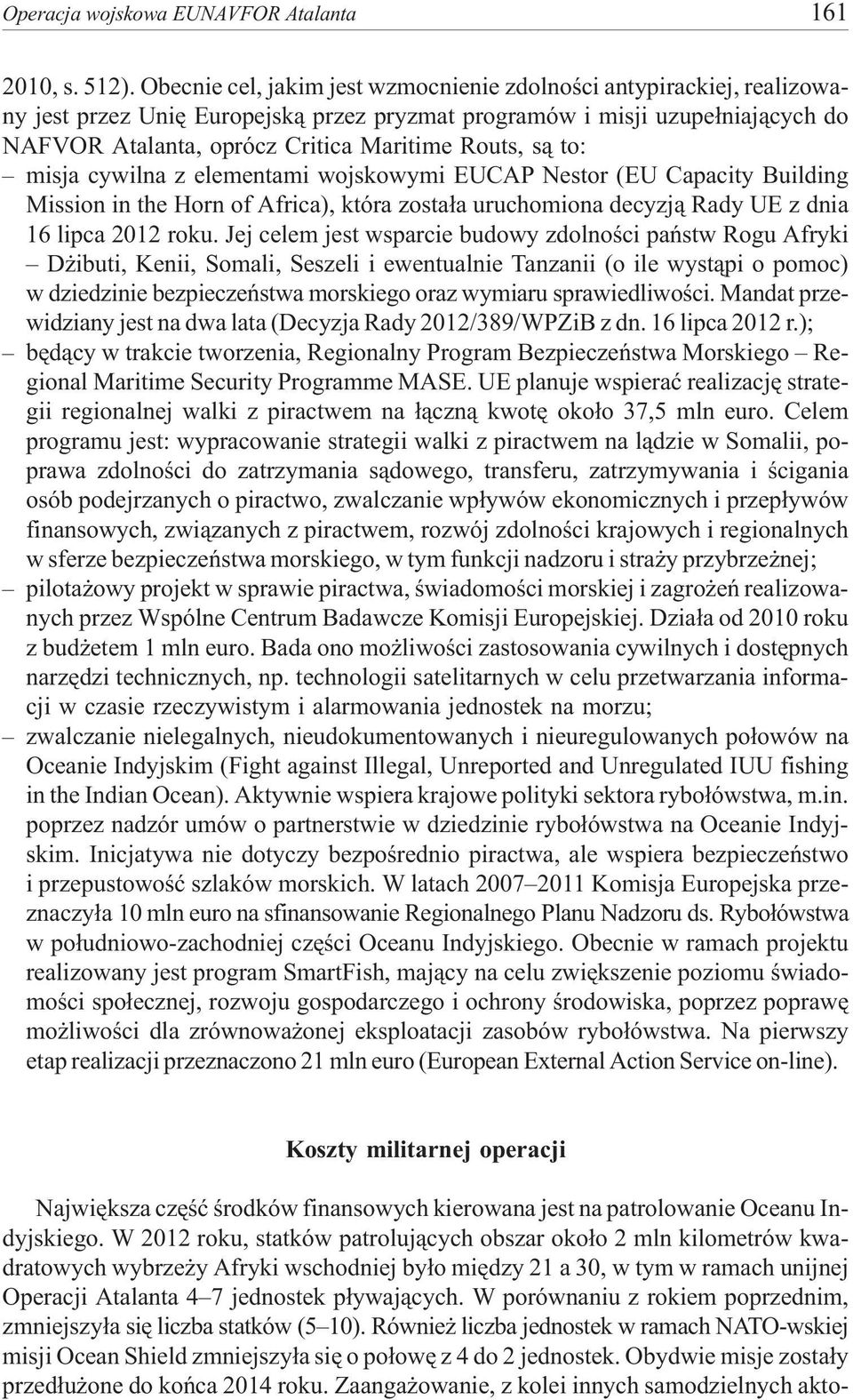 Operacja wojskowa EUNAVFOR Atalanta 161

2010, s. 512). Obecnie cel, jakim jest wzmocnienie zdolności antypirackiej, realizowany jest przez Unię Europejską przez pryzmat programów i misji uzupełniających do NAFVOR Atalanta, oprócz Critica Maritime Routs, są to:
– misja cywilna z elementami wojskowymi EUCAP Nestor (EU Capacity Building Mission in the Horn of Africa), która została uruchomiona decyzją Rady UE z dnia 16 lipca 2012 roku. Jej celem jest wsparcie budowy zdolności państw Rogu Afryki – Dżibuti, Kenii, Somali, Seszeli i ewentualnie Tanzanii (o ile wystąpi o pomoc) w dziedzinie bezpieczeństwa morskiego oraz wymiaru sprawiedliwości. Mandat przewidziany jest na dwa lata (Decyzja Rady 2012/389/WPZiB z dn. 16 lipca 2012 r.);
– będący w trakcie tworzenia, Regionalny Program Bezpieczeństwa Morskiego – Regional Maritime Security Programme MASE. UE planuje wspierać realizację strategii regionalnej walki z piractwem na łączną kwotę około 37,5 mln euro. Celem programu jest: wypracowanie strategii walki z piractwem na lądzie w Somalii, poprawa zdolności do zatrzymania sądowego, transferu, zatrzymywania i ścigania osób podejrzanych o piractwo, zwalczanie wpływów ekonomicznych i przepływów finansowych, związanych z piractwem, rozwój zdolności krajowych i regionalnych w sferze bezpieczeństwa morskiego, w tym funkcji nadzoru i straży przybrzeżnej;
– pilotażowy projekt w sprawie piractwa, świadomości morskiej i zagrożeń realizowanych przez Wspólne Centrum Badawcze Komisji Europejskiej. Działa od 2010 roku z budżetem 1 mln euro. Bada ono możliwości zastosowania cywilnych i dostępnych narzędzi technicznych, np. technologii satelitarnych w celu przetwarzania informacji w czasie rzeczywistym i alarmowania jednostek na morzu;
– zwalczanie nielegalnych, nieudokumentowanych i nieuregulowanych połowów na Oceanie Indyjskim (Fight against Illegal, Unreported and Unregulated IUU fishing in the Indian Ocean). Aktywnie wspiera krajowe polityki sektora rybołówstwa, m.in. poprzez nadzór umów o partnerstwie w dziedzinie rybołówstwa na Oceanie Indyjskim. Inicjatywa nie dotyczy bezpośrednio piractwa, ale wspiera bezpieczeństwo i przepustowość szlaków morskich. W latach 2007–2011 Komisja Europejska przeznaczyła 10 mln euro na sfinansowanie Regionalnego Planu Nadzoru ds. Rybołówstwa w południowo-zachodniej części Oceanu Indyjskiego. Obecnie w ramach projektu realizowany jest program SmartFish, mający na celu zwiększenie poziomu świadomości społecznej, rozwoju gospodarczego i ochrony środowiska, poprzez poprawę możliwości dla zrównoważonej eksploatacji zasobów rybołówstwa. Na pierwszy etap realizacji przeznaczono 21 mln euro (European External Action Service on-line).

Koszty militarnej operacji

Największa część środków finansowych kierowana jest na patrolowanie Oceanu Indyjskiego. W 2012 roku, statków patrolujących obszar około 2 mln kilometrów kwadratowych wybrzeży Afryki wschodniej było między 21 a 30, w tym w ramach unijnej Operacji Atalanta 4–7 jednostek pływających. W porównaniu z rokiem poprzednim, zmniejszyła się liczba statków (5–10). Również liczba jednostek w ramach NATO-wskiej misji Ocean Shield zmniejszyła się o połowę z 4 do 2 jednostek. Obydwie misje zostały przedłużone do końca 2014 roku. Zaangażowanie, z kolei innych samodzielnych akto-